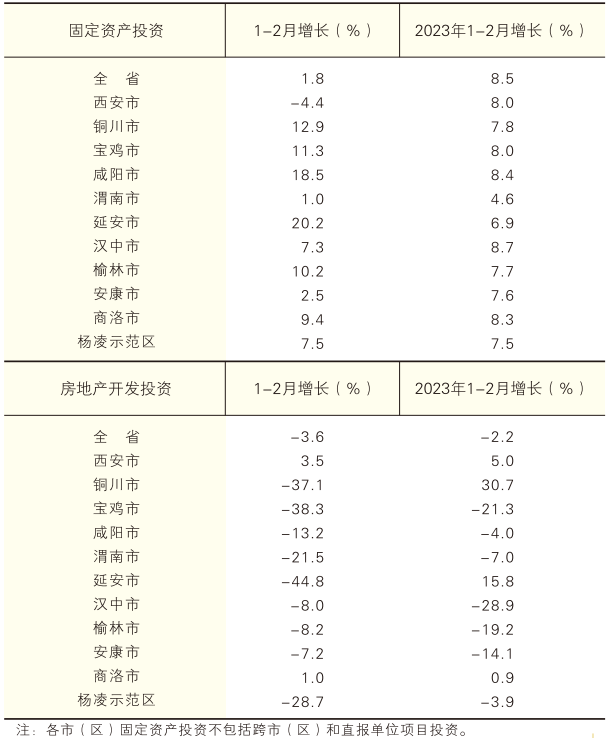 | 固定资产投资 | 1-2月增长（%） | 2023年1-2月增长（%） |
|---|---|---|
| 全　省 | 1.8 | 8.5 |
| 西安市 | -4.4 | 8.0 |
| 铜川市 | 12.9 | 7.8 |
| 宝鸡市 | 11.3 | 8.0 |
| 咸阳市 | 18.5 | 8.4 |
| 渭南市 | 1.0 | 4.6 |
| 延安市 | 20.2 | 6.9 |
| 汉中市 | 7.3 | 8.7 |
| 榆林市 | 10.2 | 7.7 |
| 安康市 | 2.5 | 7.6 |
| 商洛市 | 9.4 | 8.3 |
| 杨凌示范区 | 7.5 | 7.5 |

| 房地产开发投资 | 1-2月增长（%） | 2023年1-2月增长（%） |
|---|---|---|
| 全　省 | -3.6 | -2.2 |
| 西安市 | 3.5 | 5.0 |
| 铜川市 | -37.1 | 30.7 |
| 宝鸡市 | -38.3 | -21.3 |
| 咸阳市 | -13.2 | -4.0 |
| 渭南市 | -21.5 | -7.0 |
| 延安市 | -44.8 | 15.8 |
| 汉中市 | -8.0 | -28.9 |
| 榆林市 | -8.2 | -19.2 |
| 安康市 | -7.2 | -14.1 |
| 商洛市 | 1.0 | 0.9 |
| 杨凌示范区 | -28.7 | -3.9 |

注：各市（区）固定资产投资不包括跨市（区）和直报单位项目投资。